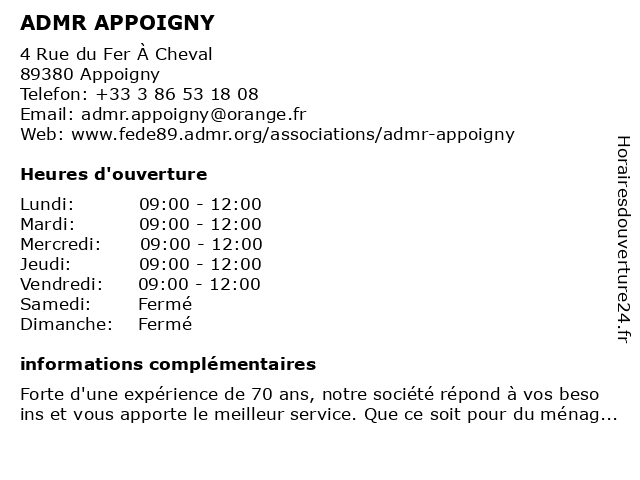 ADMR APPOIGNY

4 Rue du Fer À Cheval
89380 Appoigny
Telefon: +33 3 86 53 18 08
Email: admr.appoigny@orange.fr
Web: www.fede89.admr.org/associations/admr-appoigny

Heures d'ouverture

| | |
|---|---|
| Lundi: | 09:00 - 12:00 |
| Mardi: | 09:00 - 12:00 |
| Mercredi: | 09:00 - 12:00 |
| Jeudi: | 09:00 - 12:00 |
| Vendredi: | 09:00 - 12:00 |
| Samedi: | Fermé |
| Dimanche: | Fermé |

informations complémentaires

Forte d'une expérience de 70 ans, notre société répond à vos beso ins et vous apporte le meilleur service. Que ce soit pour du ménag...

Horairesdouverture24.fr